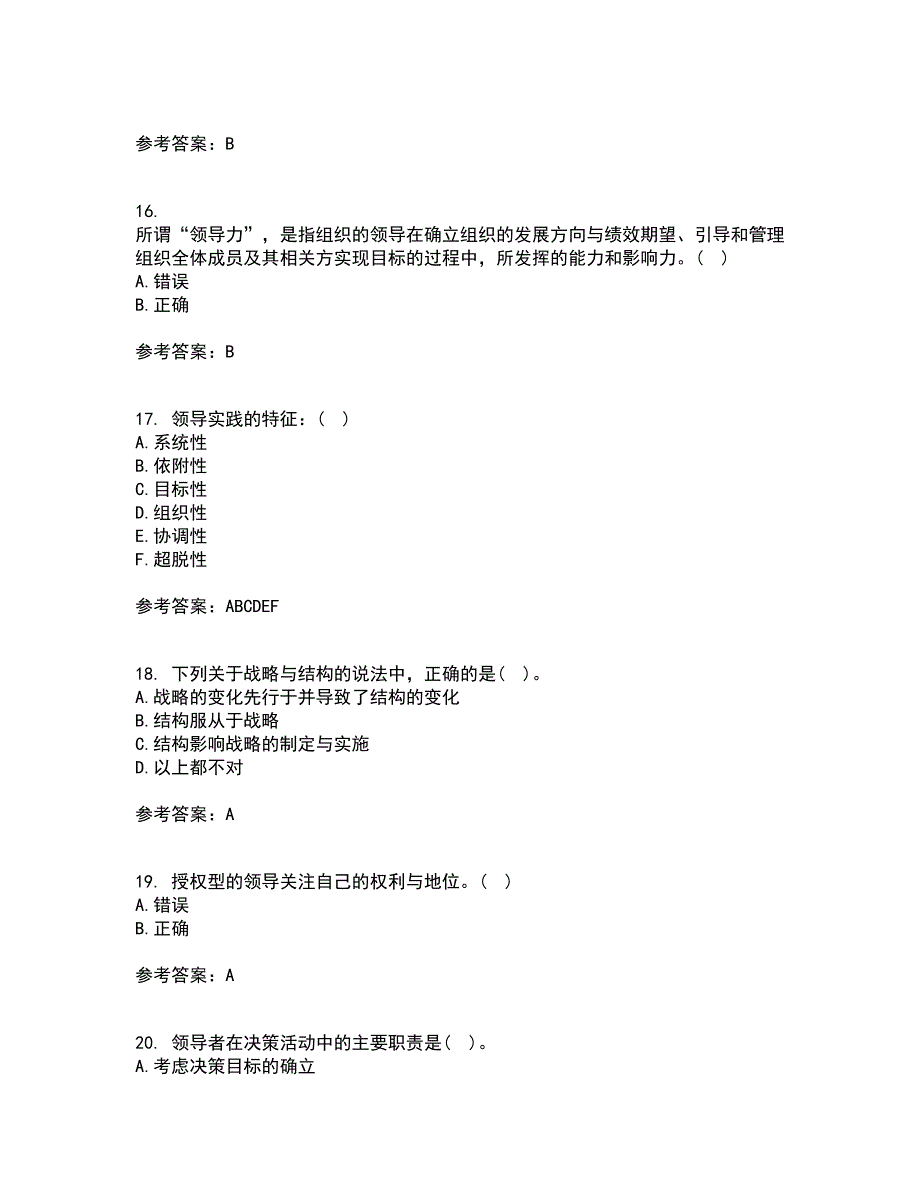 参考答案：B

16.
所谓“领导力”，是指组织的领导在确立组织的发展方向与绩效期望、引导和管理组织全体成员及其相关方实现目标的过程中，所发挥的能力和影响力。（ ）
A.错误
B.正确

参考答案：B

17. 领导实践的特征：（ ）
A.系统性
B.依附性
C.目标性
D.组织性
E.协调性
F.超脱性

参考答案：ABCDEF

18. 下列关于战略与结构的说法中，正确的是（ ）。
A.战略的变化先行于并导致了结构的变化
B.结构服从于战略
C.结构影响战略的制定与实施
D.以上都不对

参考答案：A

19. 授权型的领导关注自己的权利与地位。（ ）
A.错误
B.正确

参考答案：A

20. 领导者在决策活动中的主要职责是（ ）。
A.考虑决策目标的确立